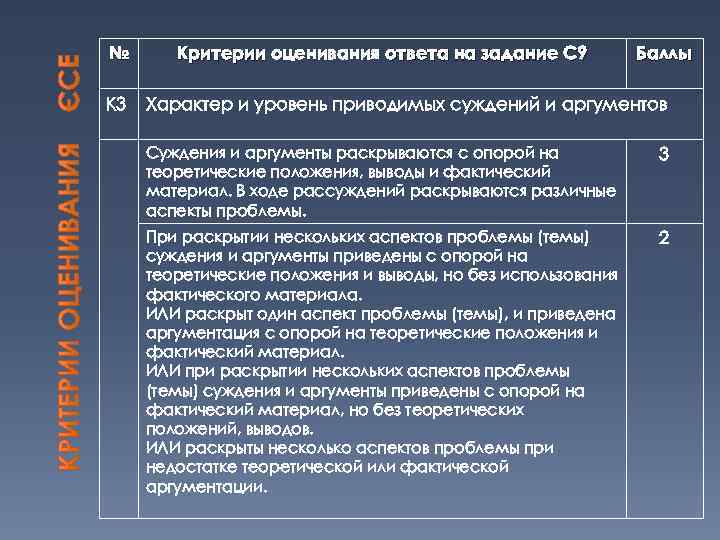 КРИТЕРИИ ОЦЕНИВАНИЯ ЭССЕ

| № | Критерии оценивания ответа на задание С9 | Баллы |
|---|---|---|
| К3 | Характер и уровень приводимых суждений и аргументов | |
| | Суждения и аргументы раскрываются с опорой на теоретические положения, выводы и фактический материал. В ходе рассуждений раскрываются различные аспекты проблемы. | 3 |
| | При раскрытии нескольких аспектов проблемы (темы) суждения и аргументы приведены с опорой на теоретические положения и выводы, но без использования фактического материала. ИЛИ раскрыт один аспект проблемы (темы), и приведена аргументация с опорой на теоретические положения и фактический материал. ИЛИ при раскрытии нескольких аспектов проблемы (темы) суждения и аргументы приведены с опорой на фактический материал, но без теоретических положений, выводов. ИЛИ раскрыты несколько аспектов проблемы при недостатке теоретической или фактической аргументации. | 2 |